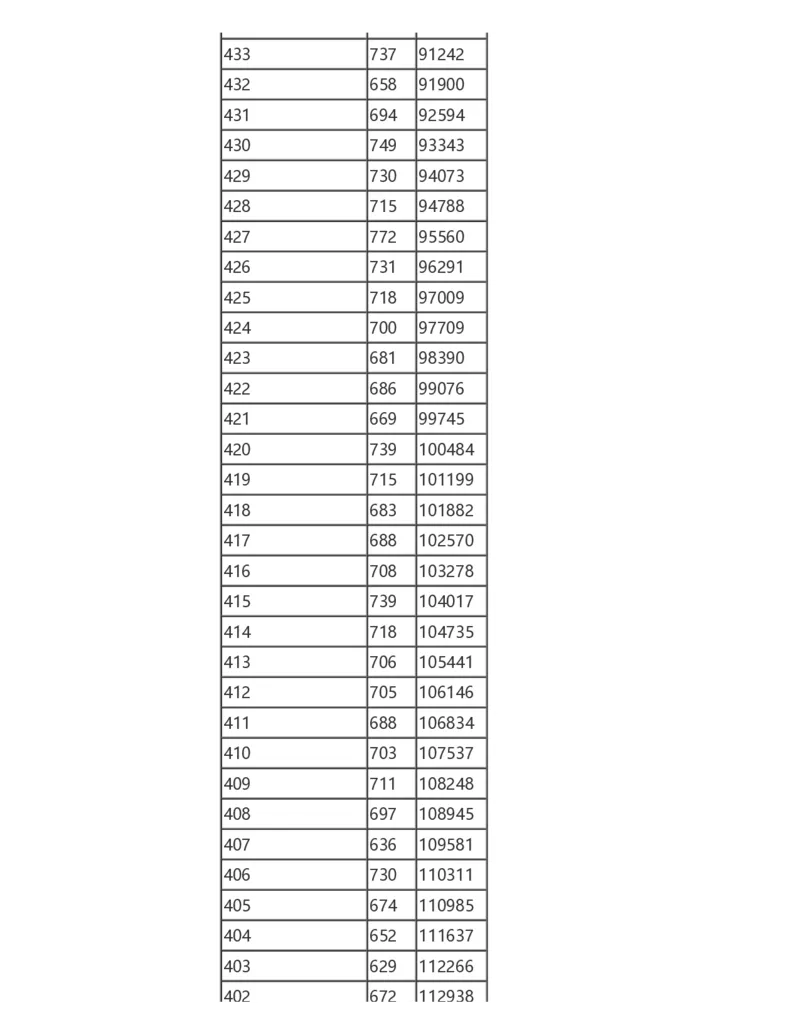 | 433 | 737 | 91242 |
|---|---|---|
| 432 | 658 | 91900 |
| 431 | 694 | 92594 |
| 430 | 749 | 93343 |
| 429 | 730 | 94073 |
| 428 | 715 | 94788 |
| 427 | 772 | 95560 |
| 426 | 731 | 96291 |
| 425 | 718 | 97009 |
| 424 | 700 | 97709 |
| 423 | 681 | 98390 |
| 422 | 686 | 99076 |
| 421 | 669 | 99745 |
| 420 | 739 | 100484 |
| 419 | 715 | 101199 |
| 418 | 683 | 101882 |
| 417 | 688 | 102570 |
| 416 | 708 | 103278 |
| 415 | 739 | 104017 |
| 414 | 718 | 104735 |
| 413 | 706 | 105441 |
| 412 | 705 | 106146 |
| 411 | 688 | 106834 |
| 410 | 703 | 107537 |
| 409 | 711 | 108248 |
| 408 | 697 | 108945 |
| 407 | 636 | 109581 |
| 406 | 730 | 110311 |
| 405 | 674 | 110985 |
| 404 | 652 | 111637 |
| 403 | 629 | 112266 |
| 402 | 672 | 112938 |